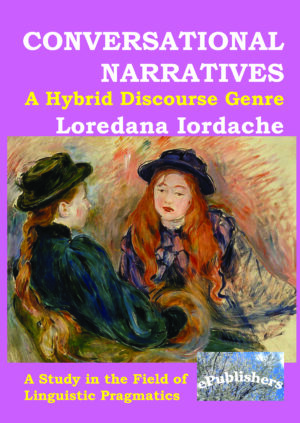 CONVERSATIONAL NARRATIVES
A Hybrid Discourse Genre
Loredana Iordache

A Study in the Field of Linguistic Pragmatics

ePublishers